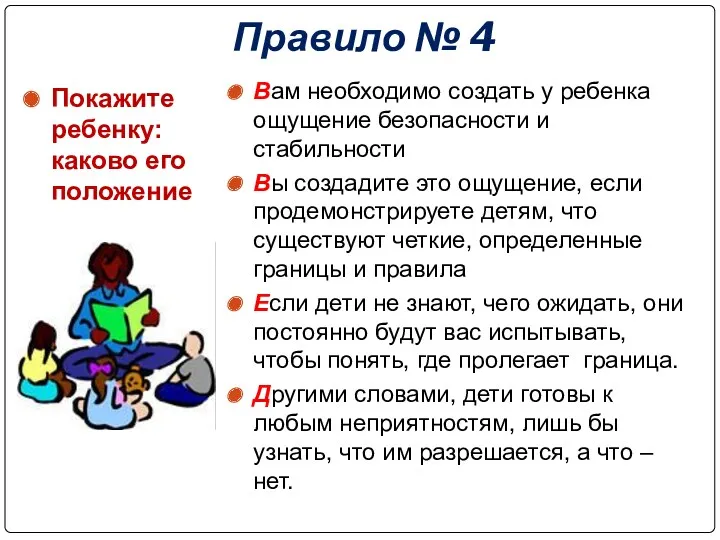 Правило № 4

Покажите ребенку: каково его положение

Вам необходимо создать у ребенка ощущение безопасности и стабильности

Вы создадите это ощущение, если продемонстрируете детям, что существуют четкие, определенные границы и правила

Если дети не знают, чего ожидать, они постоянно будут вас испытывать, чтобы понять, где пролегает граница.

Другими словами, дети готовы к любым неприятностям, лишь бы узнать, что им разрешается, а что – нет.